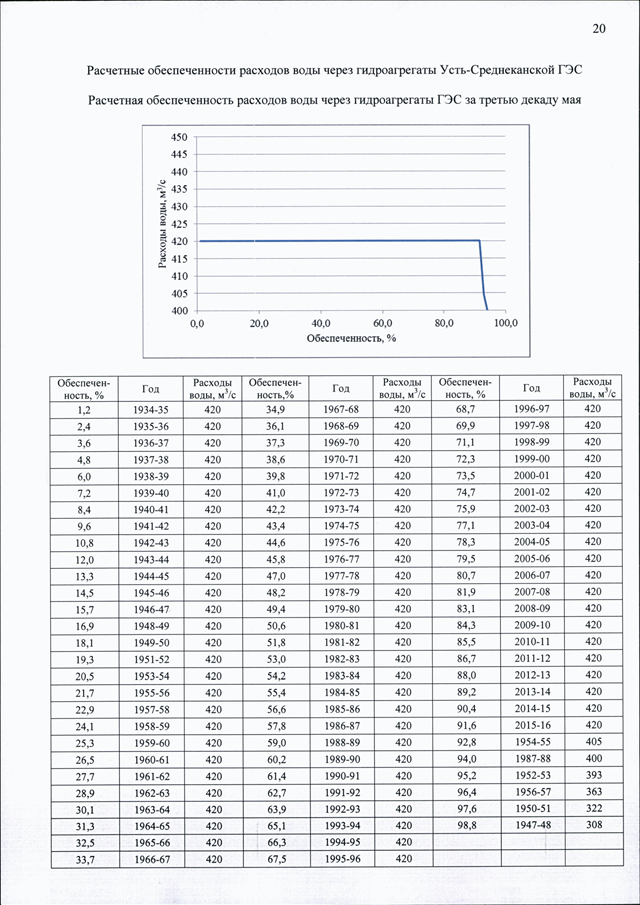 20

Расчетные обеспеченности расходов воды через гидроагрегаты Усть-Среднеканской ГЭС

Расчетная обеспеченность расходов воды через гидроагрегаты ГЭС за третью декаду мая

450
445
440
435
430
425
420
415
410
405
400
Расходы воды, м$^3$/с
0,0
20,0
40,0
60,0
80,0
100,0
Обеспеченность, %

| Обеспеченность, % | Год | Расходы воды, м$^3$/с | Обеспеченность,% | Год | Расходы воды, м$^3$/с | Обеспеченность, % | Год | Расходы воды, м$^3$/с |
|---|---|---|---|---|---|---|---|---|
| 1,2 | 1934-35 | 420 | 34,9 | 1967-68 | 420 | 68,7 | 1996-97 | 420 |
| 2,4 | 1935-36 | 420 | 36,1 | 1968-69 | 420 | 69,9 | 1997-98 | 420 |
| 3,6 | 1936-37 | 420 | 37,3 | 1969-70 | 420 | 71,1 | 1998-99 | 420 |
| 4,8 | 1937-38 | 420 | 38,6 | 1970-71 | 420 | 72,3 | 1999-00 | 420 |
| 6,0 | 1938-39 | 420 | 39,8 | 1971-72 | 420 | 73,5 | 2000-01 | 420 |
| 7,2 | 1939-40 | 420 | 41,0 | 1972-73 | 420 | 74,7 | 2001-02 | 420 |
| 8,4 | 1940-41 | 420 | 42,2 | 1973-74 | 420 | 75,9 | 2002-03 | 420 |
| 9,6 | 1941-42 | 420 | 43,4 | 1974-75 | 420 | 77,1 | 2003-04 | 420 |
| 10,8 | 1942-43 | 420 | 44,6 | 1975-76 | 420 | 78,3 | 2004-05 | 420 |
| 12,0 | 1943-44 | 420 | 45,8 | 1976-77 | 420 | 79,5 | 2005-06 | 420 |
| 13,3 | 1944-45 | 420 | 47,0 | 1977-78 | 420 | 80,7 | 2006-07 | 420 |
| 14,5 | 1945-46 | 420 | 48,2 | 1978-79 | 420 | 81,9 | 2007-08 | 420 |
| 15,7 | 1946-47 | 420 | 49,4 | 1979-80 | 420 | 83,1 | 2008-09 | 420 |
| 16,9 | 1948-49 | 420 | 50,6 | 1980-81 | 420 | 84,3 | 2009-10 | 420 |
| 18,1 | 1949-50 | 420 | 51,8 | 1981-82 | 420 | 85,5 | 2010-11 | 420 |
| 19,3 | 1951-52 | 420 | 53,0 | 1982-83 | 420 | 86,7 | 2011-12 | 420 |
| 20,5 | 1953-54 | 420 | 54,2 | 1983-84 | 420 | 88,0 | 2012-13 | 420 |
| 21,7 | 1955-56 | 420 | 55,4 | 1984-85 | 420 | 89,2 | 2013-14 | 420 |
| 22,9 | 1957-58 | 420 | 56,6 | 1985-86 | 420 | 90,4 | 2014-15 | 420 |
| 24,1 | 1958-59 | 420 | 57,8 | 1986-87 | 420 | 91,6 | 2015-16 | 420 |
| 25,3 | 1959-60 | 420 | 59,0 | 1988-89 | 420 | 92,8 | 1954-55 | 405 |
| 26,5 | 1960-61 | 420 | 60,2 | 1989-90 | 420 | 94,0 | 1987-88 | 400 |
| 27,7 | 1961-62 | 420 | 61,4 | 1990-91 | 420 | 95,2 | 1952-53 | 393 |
| 28,9 | 1962-63 | 420 | 62,7 | 1991-92 | 420 | 96,4 | 1956-57 | 363 |
| 30,1 | 1963-64 | 420 | 63,9 | 1992-93 | 420 | 97,6 | 1950-51 | 322 |
| 31,3 | 1964-65 | 420 | 65,1 | 1993-94 | 420 | 98,8 | 1947-48 | 308 |
| 32,5 | 1965-66 | 420 | 66,3 | 1994-95 | 420 | | | |
| 33,7 | 1966-67 | 420 | 67,5 | 1995-96 | 420 | | | |